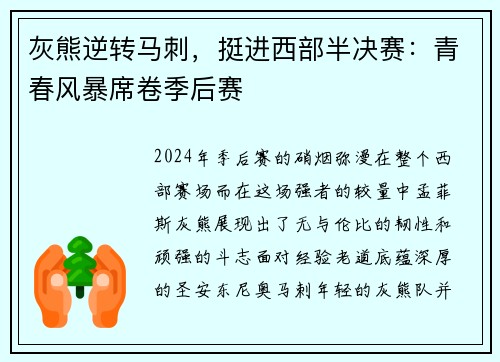 灰熊逆转马刺，挺进西部半决赛：青春风暴席卷季后赛

2024年季后赛的硝烟弥漫在整个西部赛场而在这场强者的较量中孟菲斯灰熊展现出了无与伦比的韧性和顽强的斗志面对经验老道底蕴深厚的圣安东尼奥马刺年轻的灰熊队并